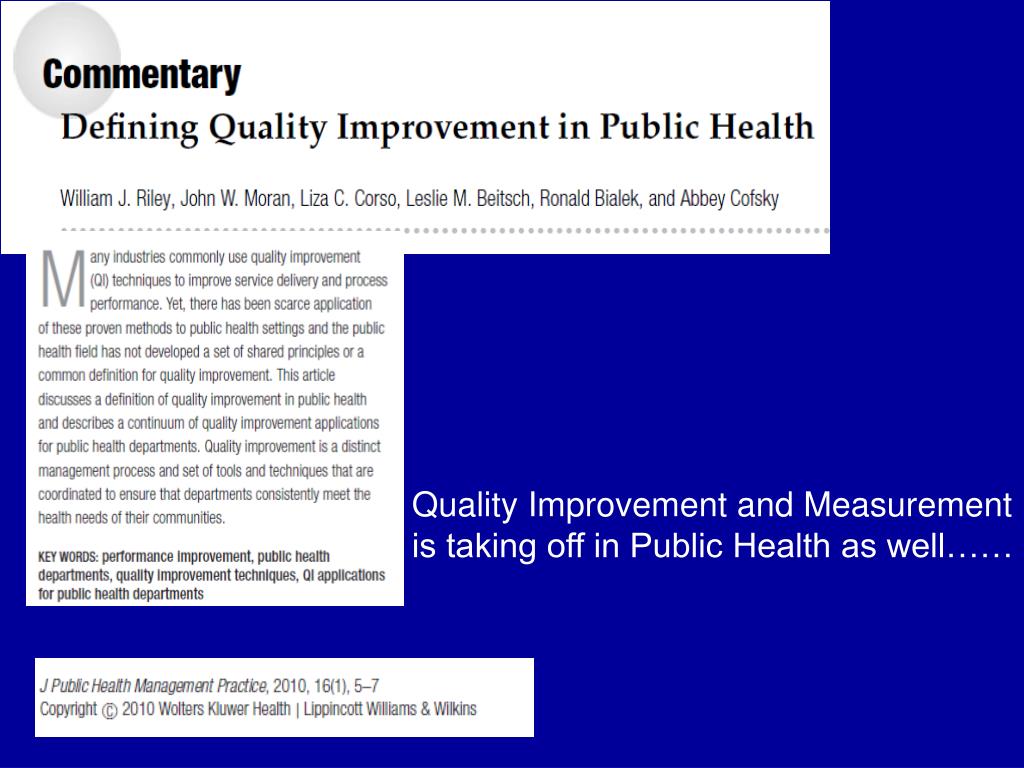 Commentary

Defining Quality Improvement in Public Health

William J. Riley, John W. Moran, Liza C. Corso, Leslie M. Beitsch, Ronald Bialek, and Abbey Cofsky

Many industries commonly use quality improvement (QI) techniques to improve service delivery and process performance. Yet, there has been scarce application of these proven methods to public health settings and the public health field has not developed a set of shared principles or a common definition for quality improvement. This article discusses a definition of quality improvement in public health and describes a continuum of quality improvement applications for public health departments. Quality improvement is a distinct management process and set of tools and techniques that are coordinated to ensure that departments consistently meet the health needs of their communities.

KEY WORDS: performance improvement, public health departments, quality improvement techniques, QI applications for public health departments

Quality Improvement and Measurement is taking off in Public Health as well……

J Public Health Management Practice, 2010, 16(1), 5–7
Copyright © 2010 Wolters Kluwer Health | Lippincott Williams & Wilkins